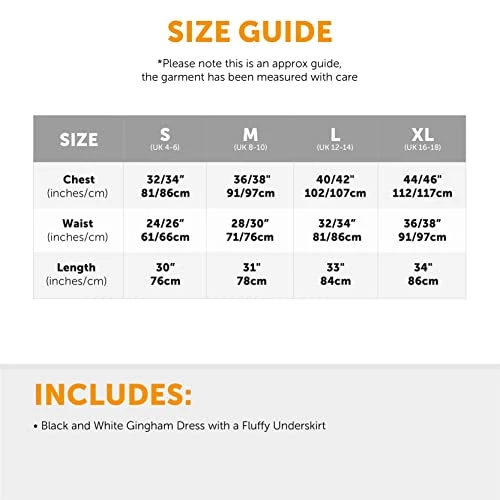 SIZE GUIDE

*Please note this is an approx guide, the garment has been measured with care

| SIZE | S (UK 4-6) | M (UK 8-10) | L (UK 12-14) | XL (UK 16-18) |
|---|---|---|---|---|
| Chest (inches/cm) | 32/34" 81/86cm | 36/38" 91/97cm | 40/42" 102/107cm | 44/46" 112/117cm |
| Waist (inches/cm) | 24/26" 61/66cm | 28/30" 71/76cm | 32/34" 81/86cm | 36/38" 91/97cm |
| Length (inches/cm) | 30" 76cm | 31" 78cm | 33" 84cm | 34" 86cm |

INCLUDES:

• Black and White Gingham Dress with a Fluffy Underskirt